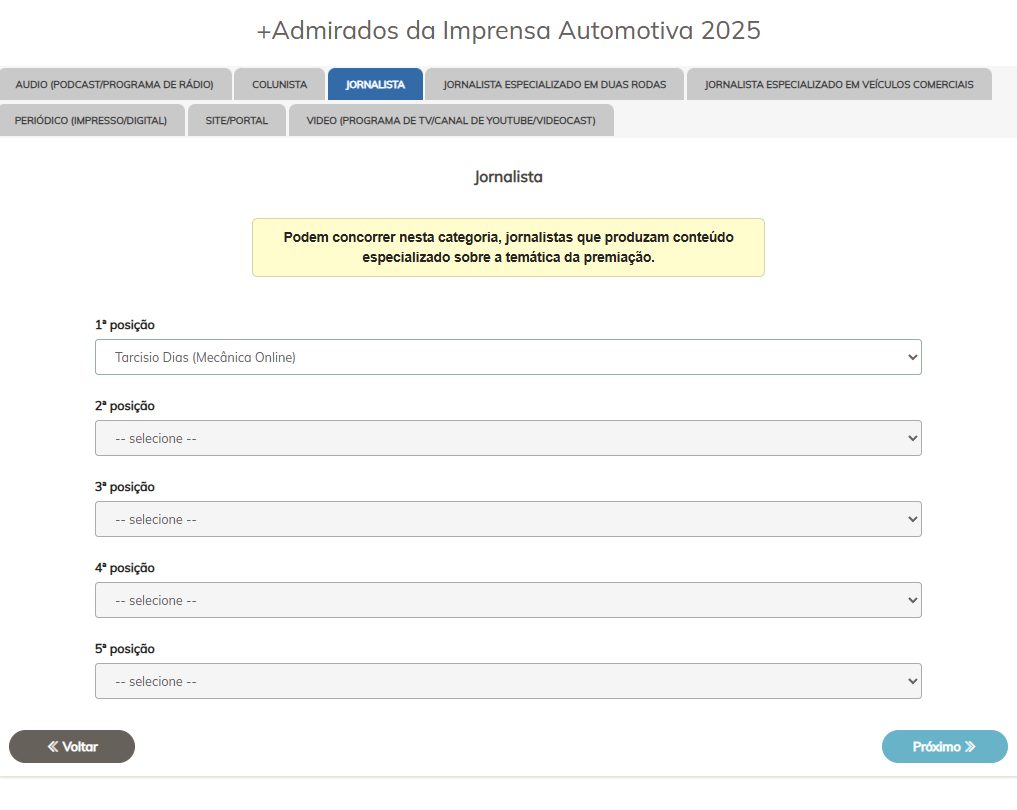 +Admirados da Imprensa Automotiva 2025

AUDIO (PODCAST/PROGRAMA DE RÁDIO)
COLUNISTA
JORNALISTA
JORNALISTA ESPECIALIZADO EM DUAS RODAS
JORNALISTA ESPECIALIZADO EM VEÍCULOS COMERCIAIS
PERIÓDICO (IMPRESSO/DIGITAL)
SITE/PORTAL
VIDEO (PROGRAMA DE TV/CANAL DE YOUTUBE/VIDEOCAST)

Jornalista

Podem concorrer nesta categoria, jornalistas que produzam conteúdo especializado sobre a temática da premiação.

1ª posição
Tarcisio Dias (Mecânica Online)

2ª posição
-- selecione --

3ª posição
-- selecione --

4ª posição
-- selecione --

5ª posição
-- selecione --

« Voltar
Próximo »